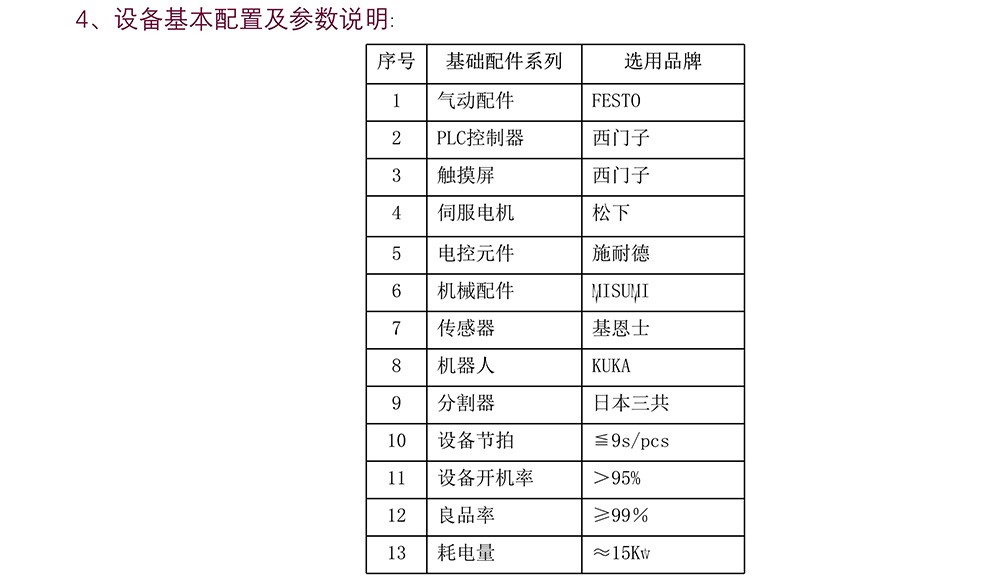 4、设备基本配置及参数说明:

| 序号 | 基础配件系列 | 选用品牌 |
|---|---|---|
| 1 | 气动配件 | FESTO |
| 2 | PLC控制器 | 西门子 |
| 3 | 触摸屏 | 西门子 |
| 4 | 伺服电机 | 松下 |
| 5 | 电控元件 | 施耐德 |
| 6 | 机械配件 | MISUMI |
| 7 | 传感器 | 基恩士 |
| 8 | 机器人 | KUKA |
| 9 | 分割器 | 日本三共 |
| 10 | 设备节拍 | ≦9s/pcs |
| 11 | 设备开机率 | ＞95% |
| 12 | 良品率 | ≥99% |
| 13 | 耗电量 | ≈15Kw |